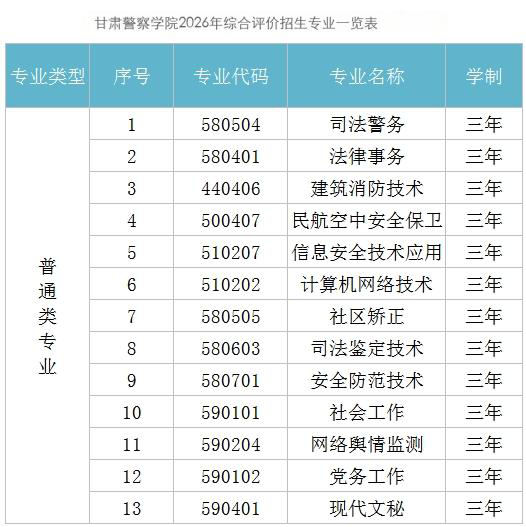 甘肃警察学院2026年综合评价招生专业一览表

| 专业类型 | 序号 | 专业代码 | 专业名称 | 学制 |
|---|---|---|---|---|
| 普通类专业 | 1 | 580504 | 司法警务 | 三年 |
| | 2 | 580401 | 法律事务 | 三年 |
| | 3 | 440406 | 建筑消防技术 | 三年 |
| | 4 | 500407 | 民航空中安全保卫 | 三年 |
| | 5 | 510207 | 信息安全技术应用 | 三年 |
| | 6 | 510202 | 计算机网络技术 | 三年 |
| | 7 | 580505 | 社区矫正 | 三年 |
| | 8 | 580603 | 司法鉴定技术 | 三年 |
| | 9 | 580701 | 安全防范技术 | 三年 |
| | 10 | 590101 | 社会工作 | 三年 |
| | 11 | 590204 | 网络舆情监测 | 三年 |
| | 12 | 590102 | 党务工作 | 三年 |
| | 13 | 590401 | 现代文秘 | 三年 |